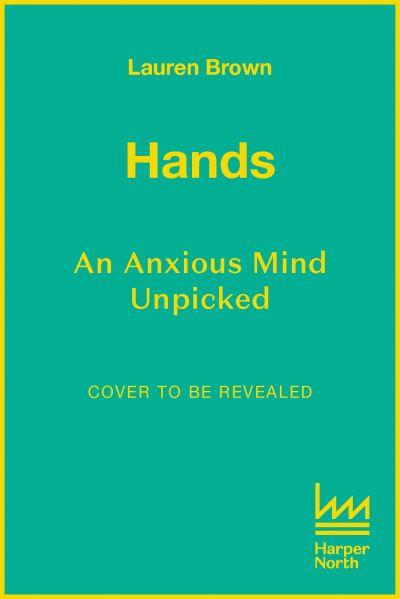 Lauren Brown

Hands

An Anxious Mind Unpicked

COVER TO BE REVEALED

Harper North